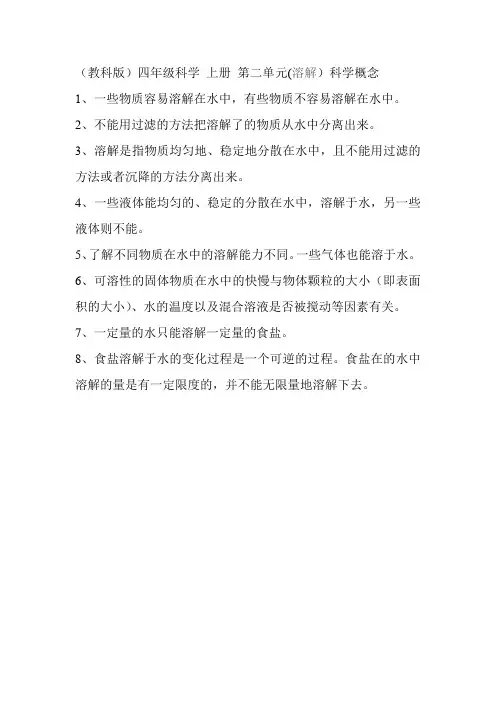 （教科版）四年级科学 上册 第二单元(溶解）科学概念

1、一些物质容易溶解在水中，有些物质不容易溶解在水中。

2、不能用过滤的方法把溶解了的物质从水中分离出来。

3、溶解是指物质均匀地、稳定地分散在水中，且不能用过滤的方法或者沉降的方法分离出来。

4、一些液体能均匀的、稳定的分散在水中，溶解于水，另一些液体则不能。

5、了解不同物质在水中的溶解能力不同。一些气体也能溶于水。

6、可溶性的固体物质在水中的快慢与物体颗粒的大小（即表面积的大小）、水的温度以及混合溶液是否被搅动等因素有关。

7、一定量的水只能溶解一定量的食盐。

8、食盐溶解于水的变化过程是一个可逆的过程。食盐在的水中溶解的量是有一定限度的，并不能无限量地溶解下去。